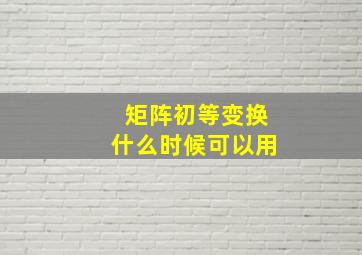 矩阵初等变换
什么时候可以用